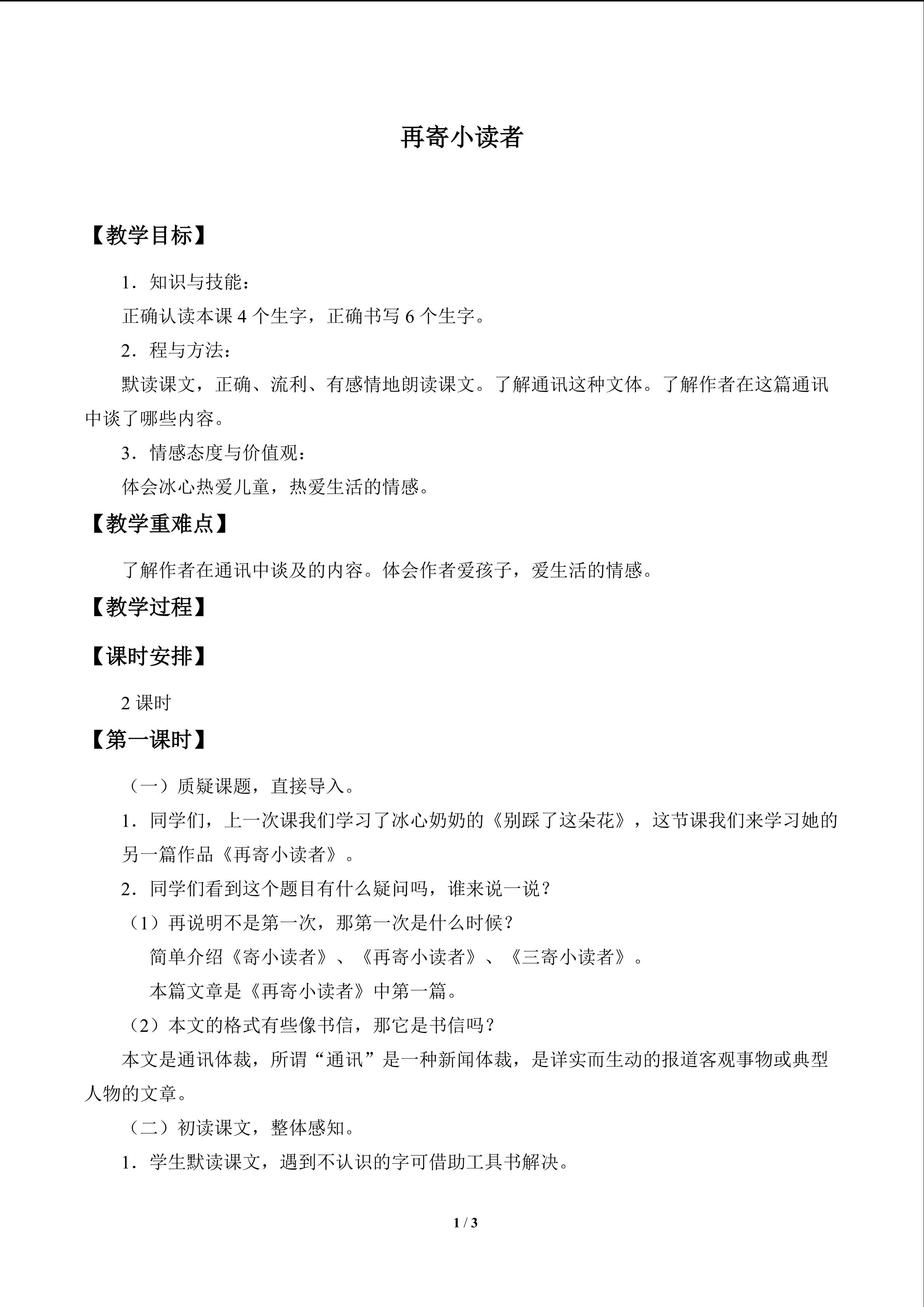 再寄小读者

【教学目标】

1.知识与技能:

正确认读本课4个生字，正确书写6个生字。

2.程与方法:

默读课文，正确、流利、有感情地朗读课文。了解通讯这种文体。了解作者在这篇通讯中谈了哪些内容。

3.情感态度与价值观:

体会冰心热爱儿童，热爱生活的情感。

【教学重难点】

了解作者在通讯中谈及的内容。体会作者爱孩子，爱生活的情感。

【教学过程】

【课时安排】

2课时

【第一课时】

（一）质疑课题，直接导入。

1.同学们，上一次课我们学习了冰心奶奶的《别踩了这朵花》，这节课我们来学习她的另一篇作品《再寄小读者》。

2.同学们看到这个题目有什么疑问吗，谁来说一说？

（1）再说明不是第一次，那第一次是什么时候？

简单介绍《寄小读者》、《再寄小读者》、《三寄小读者》。

本篇文章是《再寄小读者》中第一篇。

（2）本文的格式有些像书信，那它是书信吗？

本文是通讯体裁，所谓“通讯”是一种新闻体裁，是详实而生动的报道客观事物或典型人物的文章。

（二）初读课文，整体感知。

1.学生默读课文，遇到不认识的字可借助工具书解决。

1 / 3